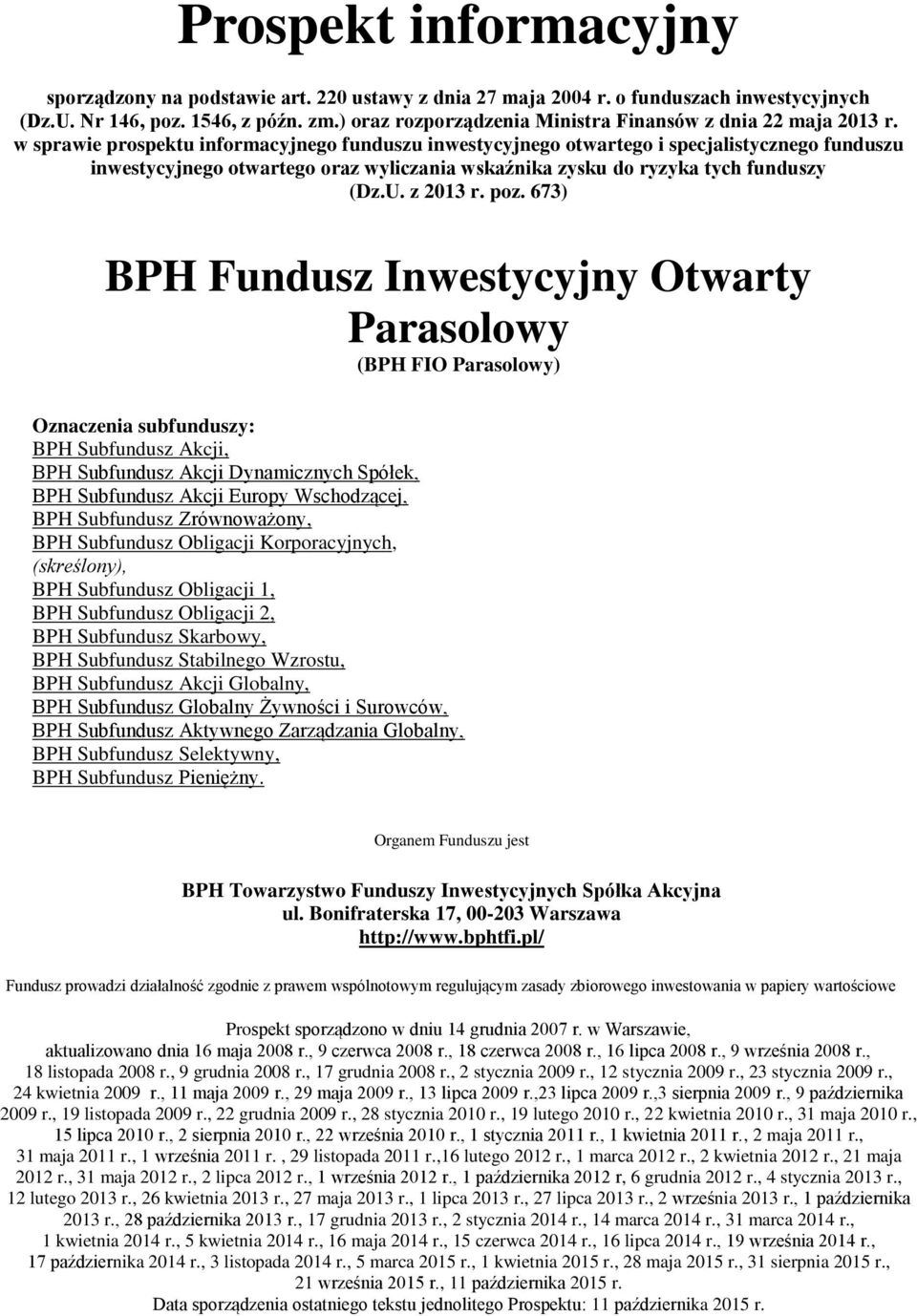 Prospekt informacyjny

sporządzony na podstawie art. 220 ustawy z dnia 27 maja 2004 r. o funduszach inwestycyjnych (Dz.U. Nr 146, poz. 1546, z późn. zm.) oraz rozporządzenia Ministra Finansów z dnia 22 maja 2013 r. w sprawie prospektu informacyjnego funduszu inwestycyjnego otwartego i specjalistycznego funduszu inwestycyjnego otwartego oraz wyliczania wskaźnika zysku do ryzyka tych funduszy (Dz.U. z 2013 r. poz. 673)

BPH Fundusz Inwestycyjny Otwarty Parasolowy

(BPH FIO Parasolowy)

Oznaczenia subfunduszy:
BPH Subfundusz Akcji,
BPH Subfundusz Akcji Dynamicznych Spółek,
BPH Subfundusz Akcji Europy Wschodzącej,
BPH Subfundusz Zrównoważony,
BPH Subfundusz Obligacji Korporacyjnych,
(skreślony),
BPH Subfundusz Obligacji 1,
BPH Subfundusz Obligacji 2,
BPH Subfundusz Skarbowy,
BPH Subfundusz Stabilnego Wzrostu,
BPH Subfundusz Akcji Globalny,
BPH Subfundusz Globalny Żywności i Surowców,
BPH Subfundusz Aktywnego Zarządzania Globalny,
BPH Subfundusz Selektywny,
BPH Subfundusz Pieniężny.

Organem Funduszu jest

BPH Towarzystwo Funduszy Inwestycyjnych Spółka Akcyjna
ul. Bonifraterska 17, 00-203 Warszawa
http://www.bphtfi.pl/

Fundusz prowadzi działalność zgodnie z prawem wspólnotowym regulującym zasady zbiorowego inwestowania w papiery wartościowe

Prospekt sporządzono w dniu 14 grudnia 2007 r. w Warszawie, aktualizowano dnia 16 maja 2008 r., 9 czerwca 2008 r., 18 czerwca 2008 r., 16 lipca 2008 r., 9 września 2008 r., 18 listopada 2008 r., 9 grudnia 2008 r., 17 grudnia 2008 r., 2 stycznia 2009 r., 12 stycznia 2009 r., 23 stycznia 2009 r., 24 kwietnia 2009 r., 11 maja 2009 r., 29 maja 2009 r., 13 lipca 2009 r.,23 lipca 2009 r.,3 sierpnia 2009 r., 9 października 2009 r., 19 listopada 2009 r., 22 grudnia 2009 r., 28 stycznia 2010 r., 19 lutego 2010 r., 22 kwietnia 2010 r., 31 maja 2010 r., 15 lipca 2010 r., 2 sierpnia 2010 r., 22 września 2010 r., 1 stycznia 2011 r., 1 kwietnia 2011 r., 2 maja 2011 r., 31 maja 2011 r., 1 września 2011 r. , 29 listopada 2011 r.,16 lutego 2012 r., 1 marca 2012 r., 2 kwietnia 2012 r., 21 maja 2012 r., 31 maja 2012 r., 2 lipca 2012 r., 1 września 2012 r., 1 października 2012 r, 6 grudnia 2012 r., 4 stycznia 2013 r., 12 lutego 2013 r., 26 kwietnia 2013 r., 27 maja 2013 r., 1 lipca 2013 r., 27 lipca 2013 r., 2 września 2013 r., 1 października 2013 r., 28 października 2013 r., 17 grudnia 2013 r., 2 stycznia 2014 r., 14 marca 2014 r., 31 marca 2014 r., 1 kwietnia 2014 r., 5 kwietnia 2014 r., 16 maja 2014 r., 15 czerwca 2014 r., 16 lipca 2014 r., 19 września 2014 r., 17 października 2014 r., 3 listopada 2014 r., 5 marca 2015 r., 1 kwietnia 2015 r., 28 maja 2015 r., 31 sierpnia 2015 r., 21 września 2015 r., 11 października 2015 r.
Data sporządzenia ostatniego tekstu jednolitego Prospektu: 11 października 2015 r.